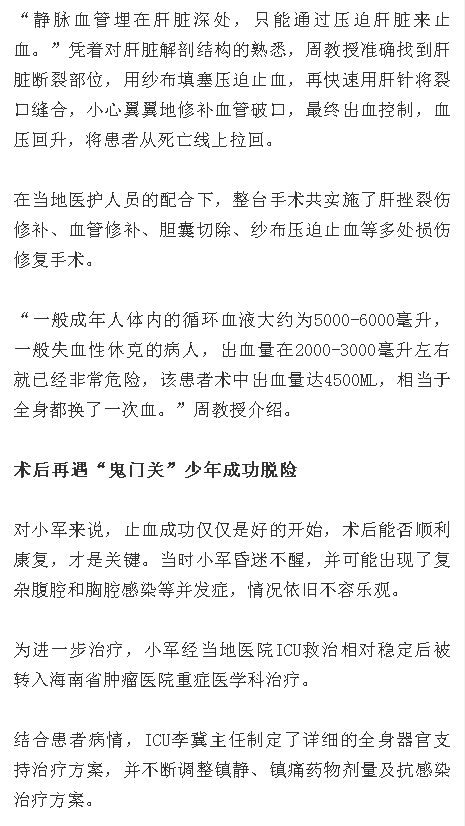 “静脉血管埋在肝脏深处，只能通过压迫肝脏来止血。”凭着对肝脏解剖结构的熟悉，周教授准确找到肝脏断裂部位，用纱布填塞压迫止血，再快速用肝针将裂口缝合，小心翼翼地修补血管破口，最终出血控制，血压回升，将患者从死亡线上拉回。

在当地医护人员的配合下，整台手术共实施了肝挫裂伤修补、血管修补、胆囊切除、纱布压迫止血等多处损伤修复手术。

“一般成年人体内的循环血液大约为5000-6000毫升，一般失血性休克的病人，出血量在2000-3000毫升左右就已经非常危险，该患者术中出血量达4500ML，相当于全身都换了一次血。”周教授介绍。

术后再遇“鬼门关”少年成功脱险

对小军来说，止血成功仅仅是好的开始，术后能否顺利康复，才是关键。当时小军昏迷不醒，并可能出现了复杂腹腔和胸腔感染等并发症，情况依旧不容乐观。

为进一步治疗，小军经当地医院ICU救治相对稳定后被转入海南省肿瘤医院重症医学科治疗。

结合患者病情，ICU李冀主任制定了详细的全身器官支持治疗方案，并不断调整镇静、镇痛药物剂量及抗感染治疗方案。